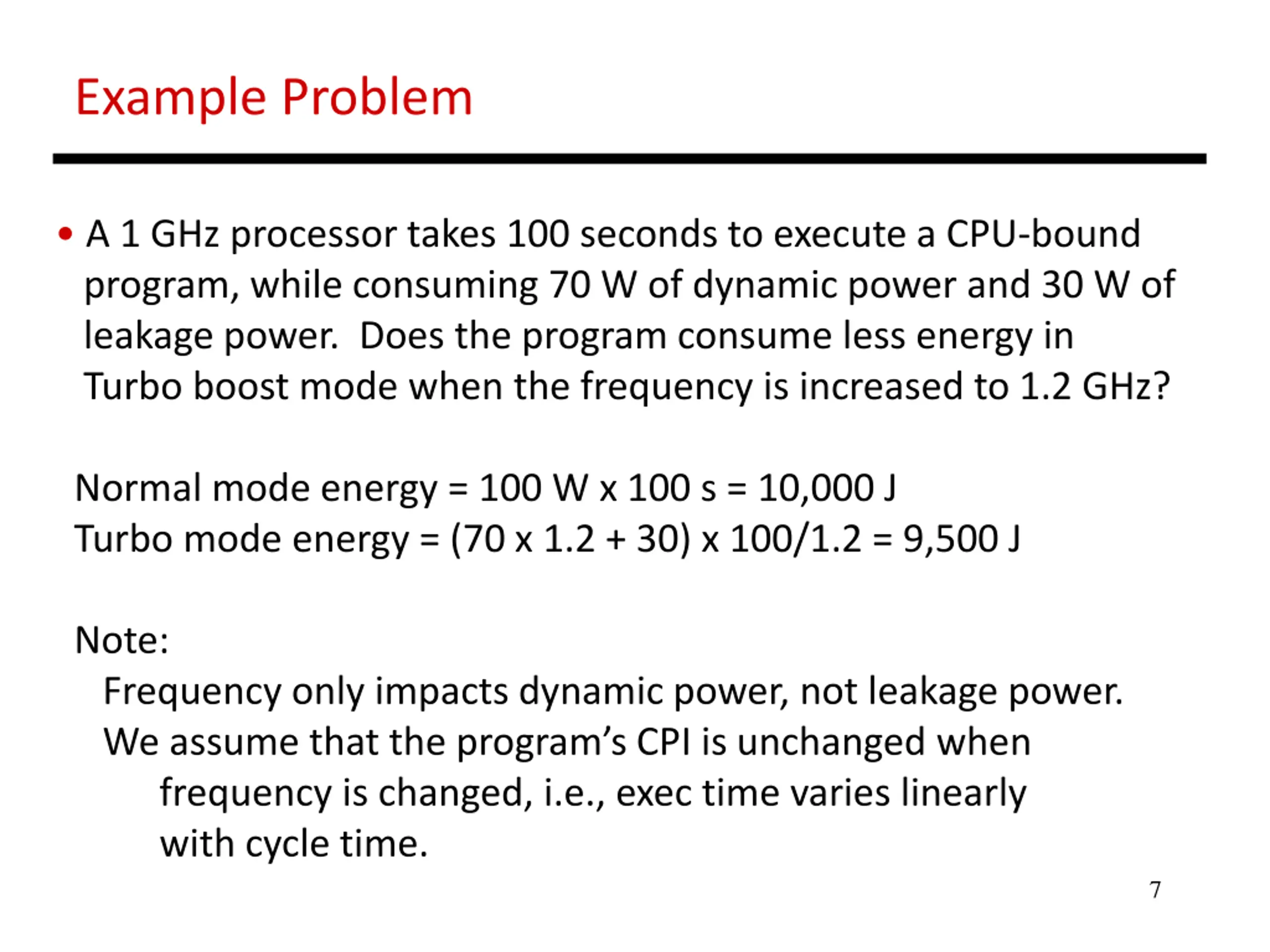 Example Problem

• A 1 GHz processor takes 100 seconds to execute a CPU-bound program, while consuming 70 W of dynamic power and 30 W of leakage power. Does the program consume less energy in Turbo boost mode when the frequency is increased to 1.2 GHz?

Normal mode energy = 100 W x 100 s = 10,000 J
Turbo mode energy = (70 x 1.2 + 30) x 100/1.2 = 9,500 J

Note:
Frequency only impacts dynamic power, not leakage power.
We assume that the program's CPI is unchanged when frequency is changed, i.e., exec time varies linearly with cycle time.

7